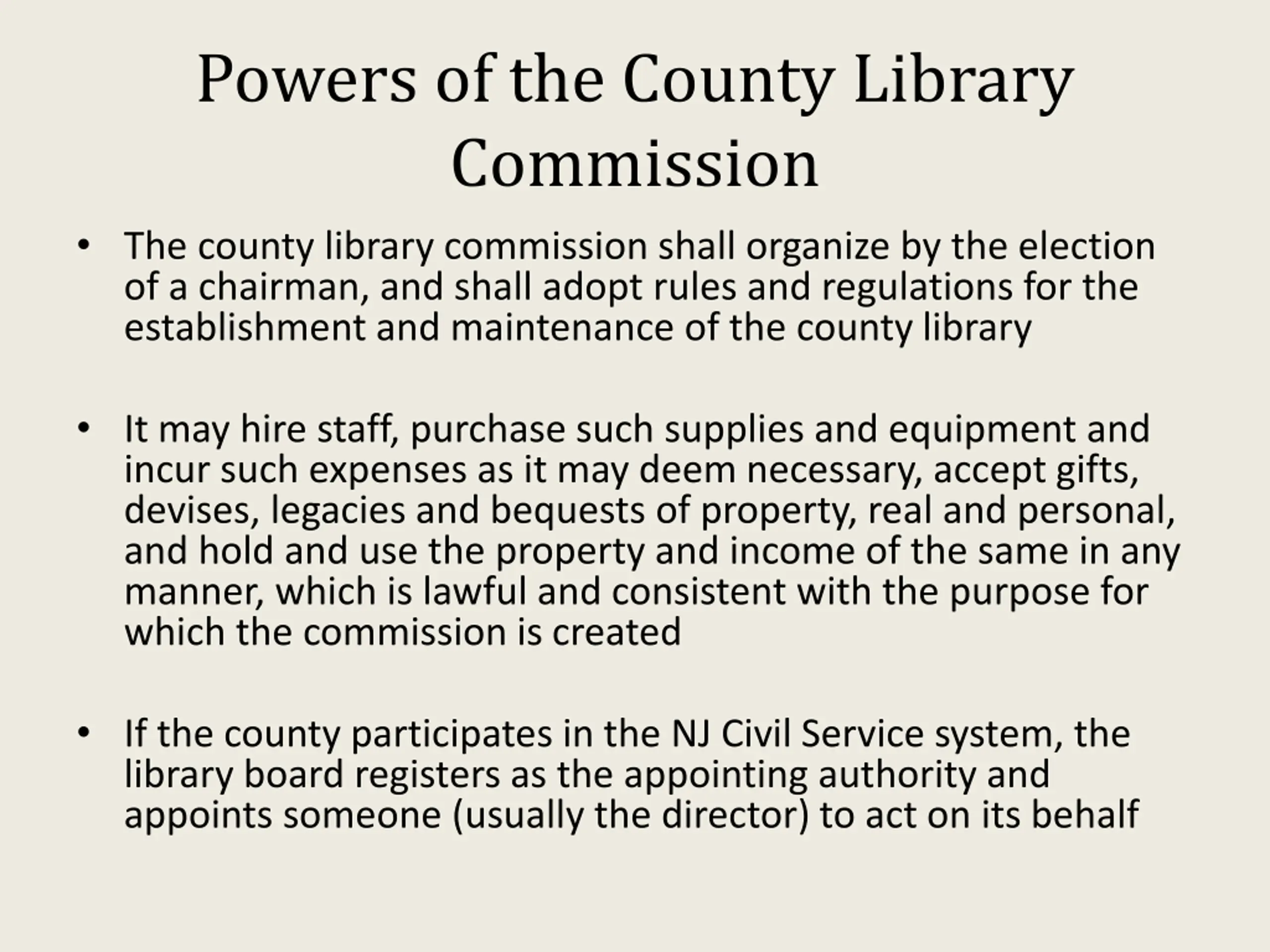 Powers of the County Library Commission

• The county library commission shall organize by the election of a chairman, and shall adopt rules and regulations for the establishment and maintenance of the county library

• It may hire staff, purchase such supplies and equipment and incur such expenses as it may deem necessary, accept gifts, devises, legacies and bequests of property, real and personal, and hold and use the property and income of the same in any manner, which is lawful and consistent with the purpose for which the commission is created

• If the county participates in the NJ Civil Service system, the library board registers as the appointing authority and appoints someone (usually the director) to act on its behalf